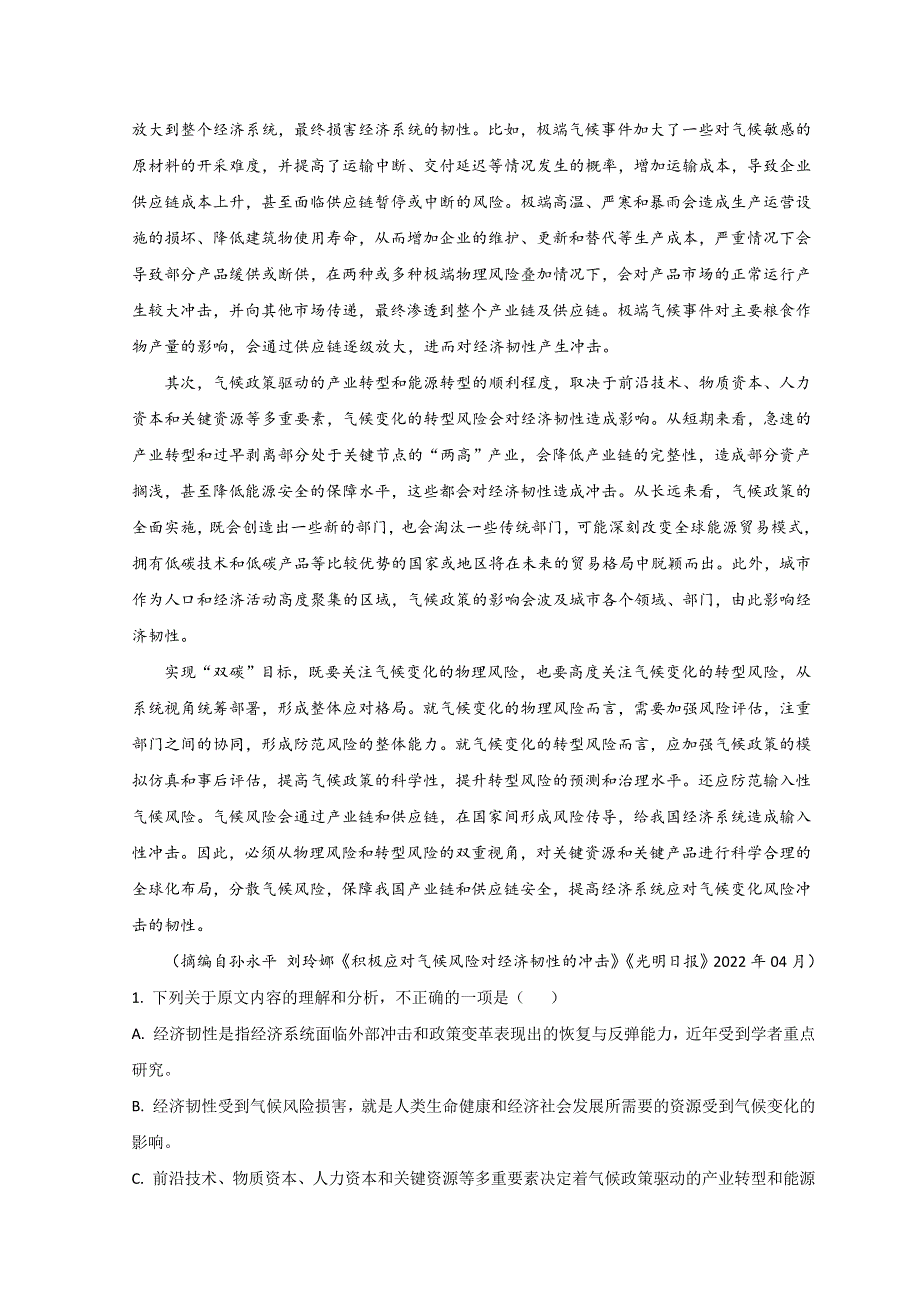 放大到整个经济系统，最终损害经济系统的韧性。比如，极端气候事件加大了一些对气候敏感的原材料的开采难度，并提高了运输中断、交付延迟等情况发生的概率，增加运输成本，导致企业供应链成本上升，甚至面临供应链暂停或中断的风险。极端高温、严寒和暴雨会造成生产运营设施的损坏、降低建筑物使用寿命，从而增加企业的维护、更新和替代等生产成本，严重情况下会导致部分产品缓供或断供，在两种或多种极端物理风险叠加情况下，会对产品市场的正常运行产生较大冲击，并向其他市场传递，最终渗透到整个产业链及供应链。极端气候事件对主要粮食作物产量的影响，会通过供应链逐级放大，进而对经济韧性产生冲击。

其次，气候政策驱动的产业转型和能源转型的顺利程度，取决于前沿技术、物质资本、人力资本和关键资源等多重要素，气候变化的转型风险会对经济韧性造成影响。从短期来看，急速的产业转型和过早剥离部分处于关键节点的“两高”产业，会降低产业链的完整性，造成部分资产搁浅，甚至降低能源安全的保障水平，这些都会对经济韧性造成冲击。从长远来看，气候政策的全面实施，既会创造出一些新的部门，也会淘汰一些传统部门，可能深刻改变全球能源贸易模式，拥有低碳技术和低碳产品等比较优势的国家或地区将在未来的贸易格局中脱颖而出。此外，城市作为人口和经济活动高度聚集的区域，气候政策的影响会波及城市各个领域、部门，由此影响经济韧性。

实现“双碳”目标，既要关注气候变化的物理风险，也要高度关注气候变化的转型风险，从系统视角统筹部署，形成整体应对格局。就气候变化的物理风险而言，需要加强风险评估，注重部门之间的协同，形成防范风险的整体能力。就气候变化的转型风险而言，应加强气候政策的模拟仿真和事后评估，提高气候政策的科学性，提升转型风险的预测和治理水平。还应防范输入性气候风险。气候风险会通过产业链和供应链，在国家间形成风险传导，给我国经济系统造成输入性冲击。因此，必须从物理风险和转型风险的双重视角，对关键资源和关键产品进行科学合理的全球化布局，分散气候风险，保障我国产业链和供应链安全，提高经济系统应对气候变化风险冲击的韧性。

（摘编自孙永平 刘玲娜《积极应对气候风险对经济韧性的冲击》《光明日报》2022 年 04 月）

1. 下列关于原文内容的理解和分析，不正确的一项是（ ）

A. 经济韧性是指经济系统面临外部冲击和政策变革表现出的恢复与反弹能力，近年受到学者重点研究。

B. 经济韧性受到气候风险损害，就是人类生命健康和经济社会发展所需要的资源受到气候变化的影响。

C. 前沿技术、物质资本、人力资本和关键资源等多重要素决定着气候政策驱动的产业转型和能源